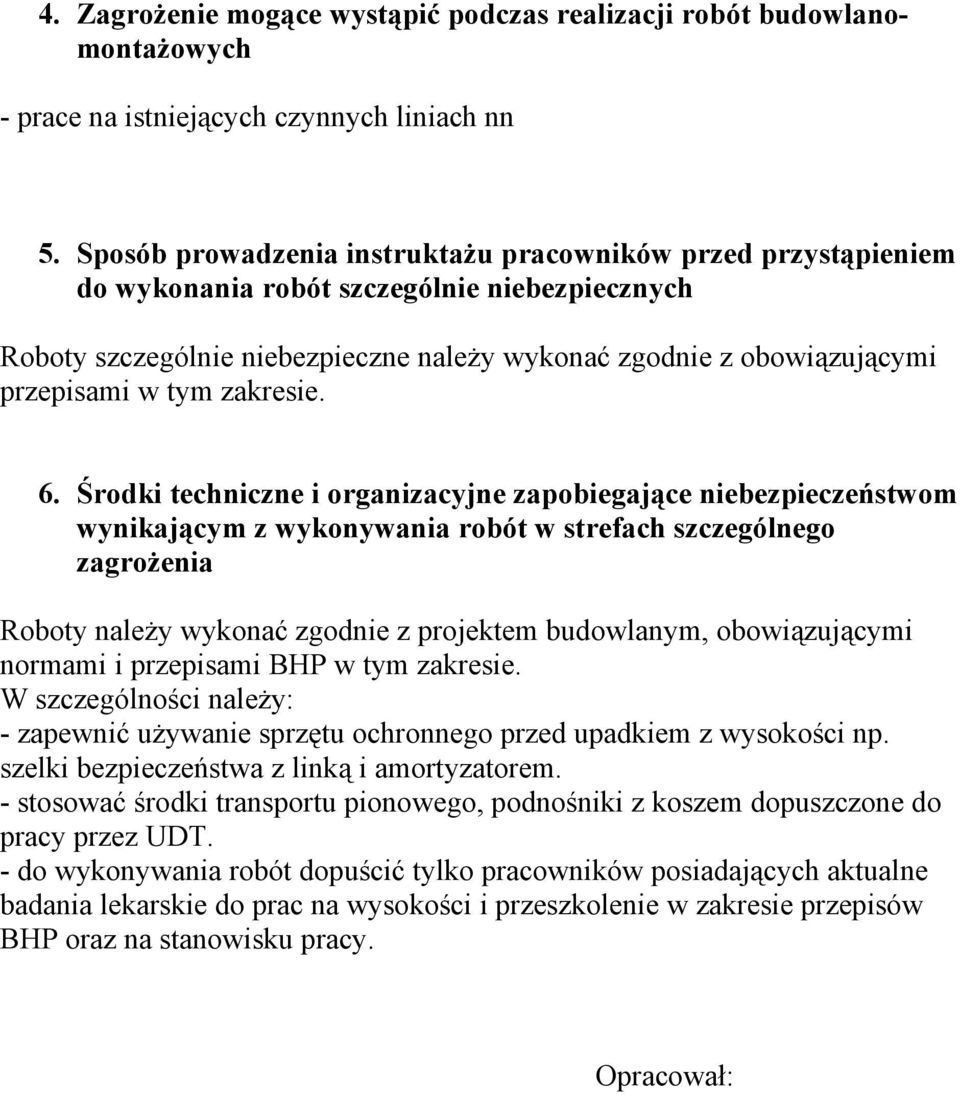 4. Zagrożenie mogące wystąpić podczas realizacji robót budowlano-montażowych

- prace na istniejących czynnych liniach nn

5. Sposób prowadzenia instruktażu pracowników przed przystąpieniem do wykonania robót szczególnie niebezpiecznych

Roboty szczególnie niebezpieczne należy wykonać zgodnie z obowiązującymi przepisami w tym zakresie.

6. Środki techniczne i organizacyjne zapobiegające niebezpieczeństwom wynikającym z wykonywania robót w strefach szczególnego zagrożenia

Roboty należy wykonać zgodnie z projektem budowlanym, obowiązującymi normami i przepisami BHP w tym zakresie.
W szczególności należy:
- zapewnić używanie sprzętu ochronnego przed upadkiem z wysokości np. szelki bezpieczeństwa z linką i amortyzatorem.
- stosować środki transportu pionowego, podnośniki z koszem dopuszczone do pracy przez UDT.
- do wykonywania robót dopuścić tylko pracowników posiadających aktualne badania lekarskie do prac na wysokości i przeszkolenie w zakresie przepisów BHP oraz na stanowisku pracy.

Opracował: